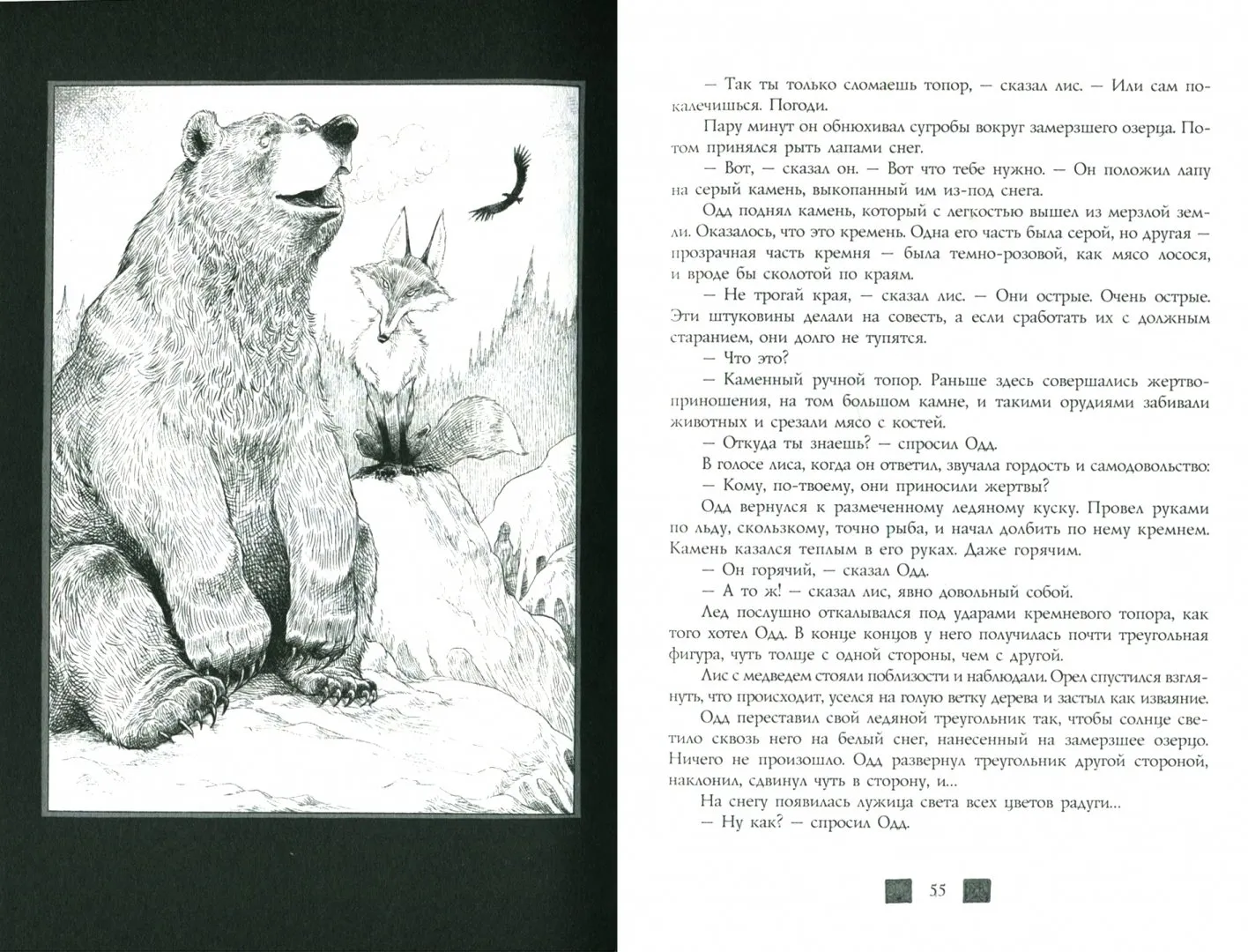 — Так ты только сломаешь топор, — сказал лис. — Или сам покалечишься. Погоди.

Пару минут он обнюхивал сугробы вокруг замерзшего озерца. Потом принялся рыть лапами снег.

— Вот, — сказал он. — Вот что тебе нужно. — Он положил лапу на серый камень, выкопанный им из-под снега.

Одд поднял камень, который с легкостью вышел из мерзлой земли. Оказалось, что это кремень. Одна его часть была серой, но другая — прозрачная часть кремня — была темно-розовой, как мясо лосося, и вроде бы сколотой по краям.

— Не трогай края, — сказал лис. — Они острые. Очень острые. Эти штуковины делали на совесть, а если сработать их с должным старанием, они долго не тупятся.

— Что это?

— Каменный ручной топор. Раньше здесь совершались жертвоприношения, на том большом камне, и такими орудиями забивали животных и срезали мясо с костей.

— Откуда ты знаешь? — спросил Одд.

В голосе лиса, когда он ответил, звучала гордость и самодовольство:

— Кому, по-твоему, они приносили жертвы?

Одд вернулся к размеченному ледяному куску. Провел руками по льду, скользкому, точно рыба, и начал долбить по нему кремнем. Камень казался теплым в его руках. Даже горячим.

— Он горячий, — сказал Одд.

— А то ж! — сказал лис, явно довольный собой.

Лед послушно откалывался под ударами кремневого топора, как того хотел Одд. В конце концов у него получилась почти треугольная фигура, чуть толще с одной стороны, чем с другой.

Лис с медведем стояли поблизости и наблюдали. Орел спустился взглянуть, что происходит, уселся на голую ветку дерева и застыл как изваяние.

Одд переставил свой ледяной треугольник так, чтобы солнце светило сквозь него на белый снег, нанесенный на замерзшее озерцо. Ничего не произошло. Одд развернул треугольник другой стороной, наклонил, сдвинул чуть в сторону, и...

На снегу появилась лужица света всех цветов радуги...

— Ну как? — спросил Одд.

55